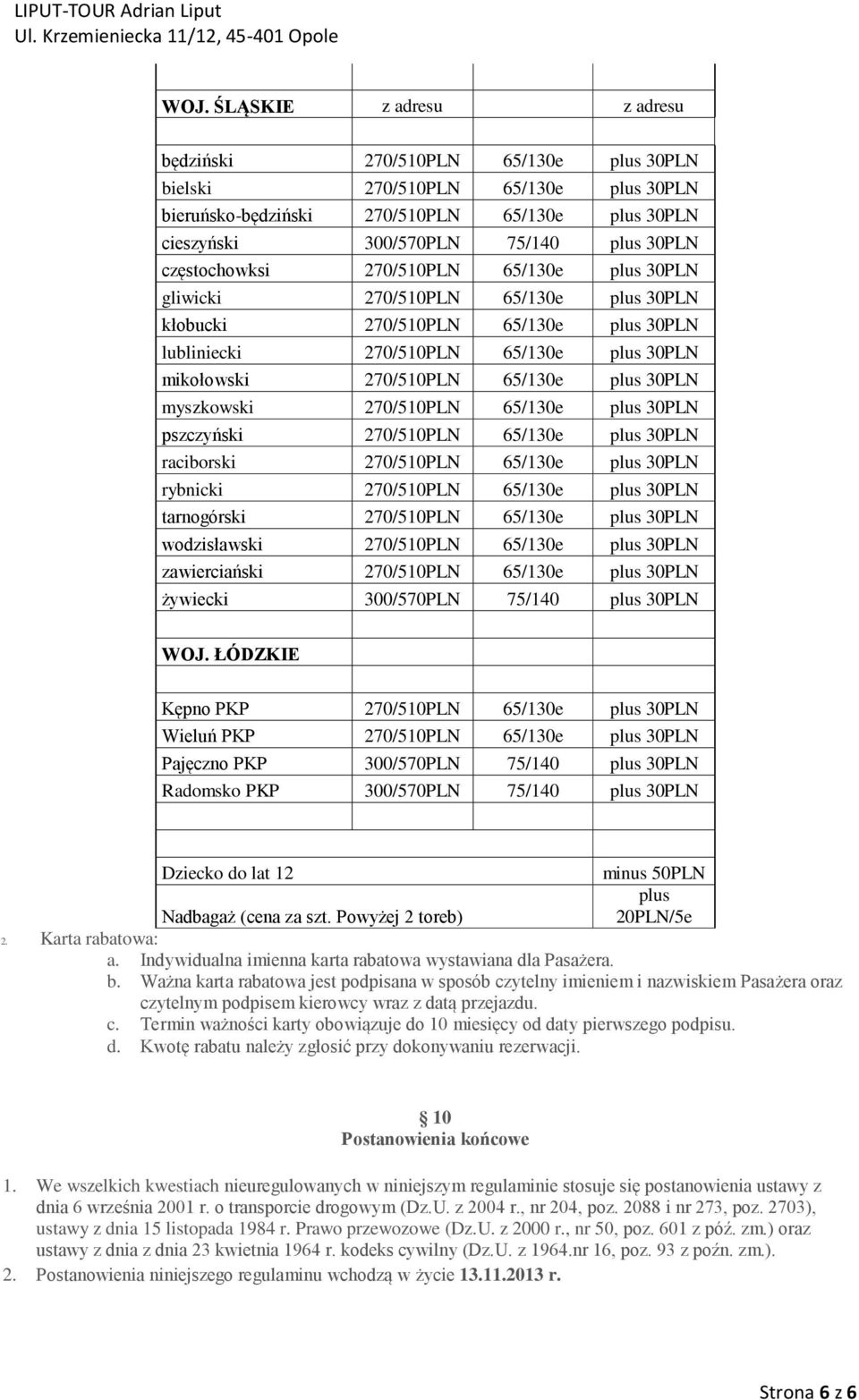 LIPUT-TOUR Adrian Liput
Ul. Krzemieniecka 11/12, 45-401 Opole

| WOJ. ŚLĄSKIE | z adresu | | z adresu |
|---|---|---|---|
| | | | |
| będziński | 270/510PLN | 65/130e | plus 30PLN |
| bielski | 270/510PLN | 65/130e | plus 30PLN |
| bieruńsko-będziński | 270/510PLN | 65/130e | plus 30PLN |
| cieszyński | 300/570PLN | 75/140 | plus 30PLN |
| częstochowksi | 270/510PLN | 65/130e | plus 30PLN |
| gliwicki | 270/510PLN | 65/130e | plus 30PLN |
| kłobucki | 270/510PLN | 65/130e | plus 30PLN |
| lubliniecki | 270/510PLN | 65/130e | plus 30PLN |
| mikołowski | 270/510PLN | 65/130e | plus 30PLN |
| myszkowski | 270/510PLN | 65/130e | plus 30PLN |
| pszczyński | 270/510PLN | 65/130e | plus 30PLN |
| raciborski | 270/510PLN | 65/130e | plus 30PLN |
| rybnicki | 270/510PLN | 65/130e | plus 30PLN |
| tarnogórski | 270/510PLN | 65/130e | plus 30PLN |
| wodzisławski | 270/510PLN | 65/130e | plus 30PLN |
| zawierciański | 270/510PLN | 65/130e | plus 30PLN |
| żywiecki | 300/570PLN | 75/140 | plus 30PLN |
| | | | |
| WOJ. ŁÓDZKIE | | | |
| | | | |
| Kępno PKP | 270/510PLN | 65/130e | plus 30PLN |
| Wieluń PKP | 270/510PLN | 65/130e | plus 30PLN |
| Pajęczno PKP | 300/570PLN | 75/140 | plus 30PLN |
| Radomsko PKP | 300/570PLN | 75/140 | plus 30PLN |
| | | | |
| | | | |
| Dziecko do lat 12 | | | minus 50PLN |
| Nadbagaż (cena za szt. Powyżej 2 toreb) | | | plus 20PLN/5e |

2. Karta rabatowa:
a. Indywidualna imienna karta rabatowa wystawiana dla Pasażera.
b. Ważna karta rabatowa jest podpisana w sposób czytelny imieniem i nazwiskiem Pasażera oraz czytelnym podpisem kierowcy wraz z datą przejazdu.
c. Termin ważności karty obowiązuje do 10 miesięcy od daty pierwszego podpisu.
d. Kwotę rabatu należy zgłosić przy dokonywaniu rezerwacji.

§ 10
Postanowienia końcowe

1. We wszelkich kwestiach nieuregulowanych w niniejszym regulaminie stosuje się postanowienia ustawy z dnia 6 września 2001 r. o transporcie drogowym (Dz.U. z 2004 r., nr 204, poz. 2088 i nr 273, poz. 2703), ustawy z dnia 15 listopada 1984 r. Prawo przewozowe (Dz.U. z 2000 r., nr 50, poz. 601 z póź. zm.) oraz ustawy z dnia z dnia 23 kwietnia 1964 r. kodeks cywilny (Dz.U. z 1964.nr 16, poz. 93 z poźn. zm.).
2. Postanowienia niniejszego regulaminu wchodzą w życie 13.11.2013 r.

Strona 6 z 6